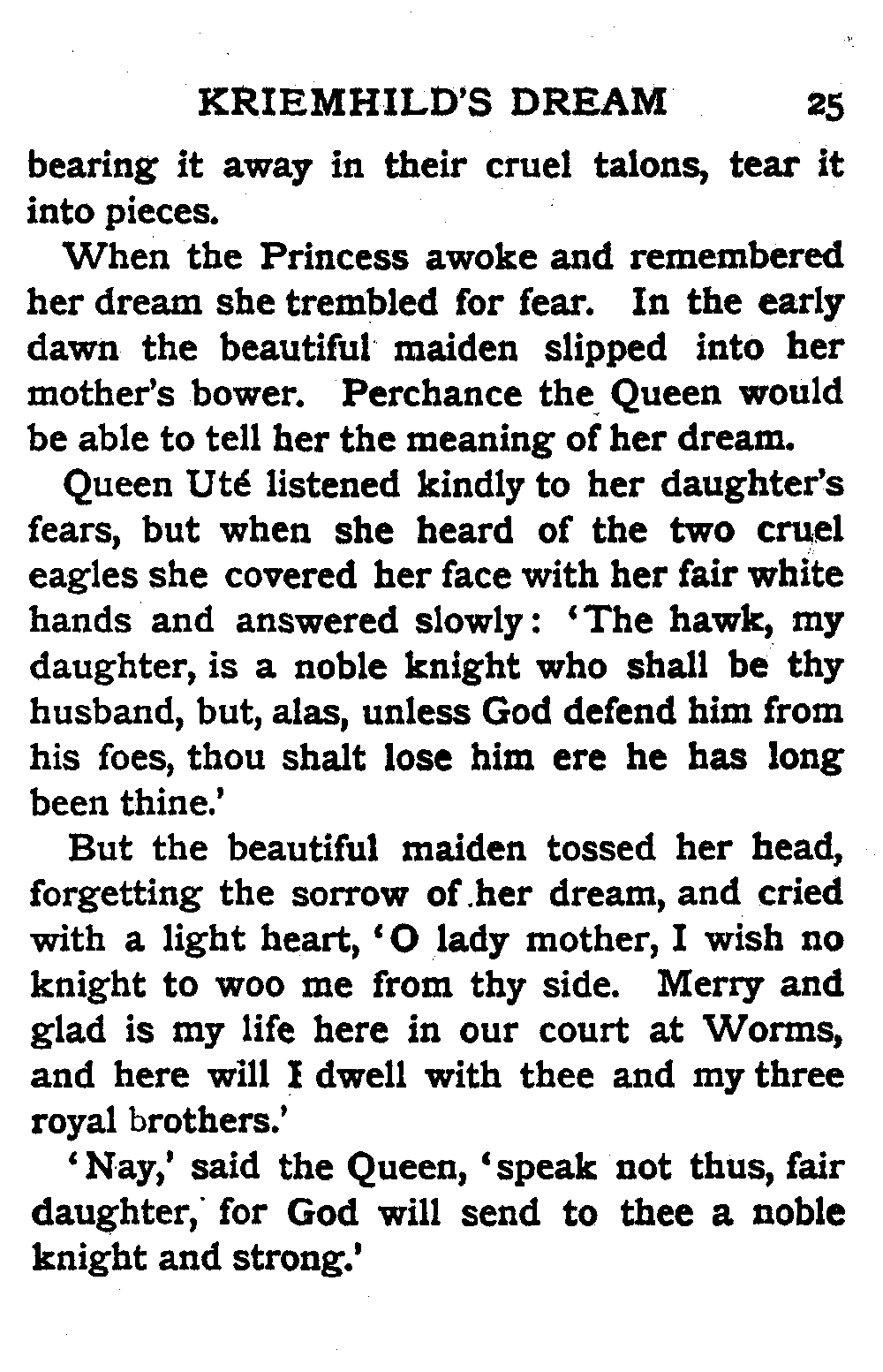 KRIEMHILD'S DREAM 25

bearing it away in their cruel talons, tear it into pieces.

When the Princess awoke and remembered her dream she trembled for fear. In the early dawn the beautiful maiden slipped into her mother's bower. Perchance the Queen would be able to tell her the meaning of her dream.

Queen Uté listened kindly to her daughter's fears, but when she heard of the two cruel eagles she covered her face with her fair white hands and answered slowly: 'The hawk, my daughter, is a noble knight who shall be thy husband, but, alas, unless God defend him from his foes, thou shalt lose him ere he has long been thine.'

But the beautiful maiden tossed her head, forgetting the sorrow of her dream, and cried with a light heart, 'O lady mother, I wish no knight to woo me from thy side. Merry and glad is my life here in our court at Worms, and here will I dwell with thee and my three royal brothers.'

'Nay,' said the Queen, 'speak not thus, fair daughter, for God will send to thee a noble knight and strong.'